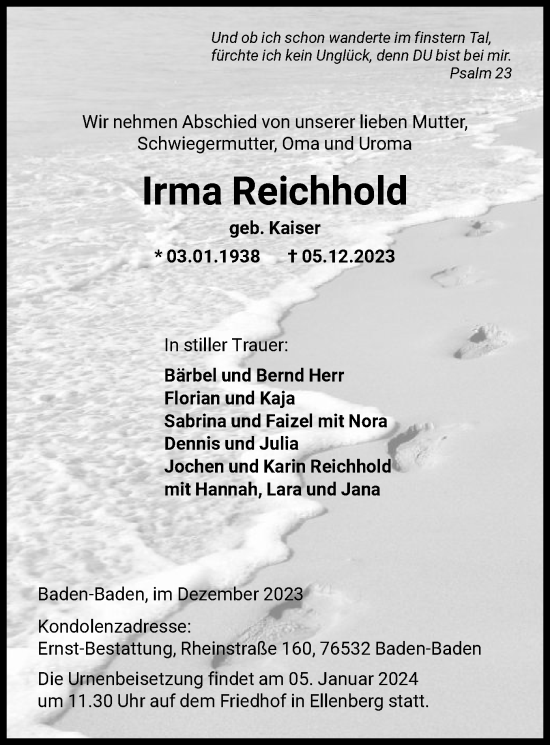 Und ob ich schon wanderte im finstern Tal,
fürchte ich kein Unglück, denn DU bist bei mir.
Psalm 23

Wir nehmen Abschied von unserer lieben Mutter,
Schwiegermutter, Oma und Uroma

Irma Reichhold

geb. Kaiser

* 03.01.1938 † 05.12.2023

In stiller Trauer:

Bärbel und Bernd Herr
Florian und Kaja
Sabrina und Faizel mit Nora
Dennis und Julia
Jochen und Karin Reichhold
mit Hannah, Lara und Jana

Baden-Baden, im Dezember 2023

Kondolenzadresse:
Ernst-Bestattung, Rheinstraße 160, 76532 Baden-Baden

Die Urnenbeisetzung findet am 05. Januar 2024
um 11.30 Uhr auf dem Friedhof in Ellenberg statt.